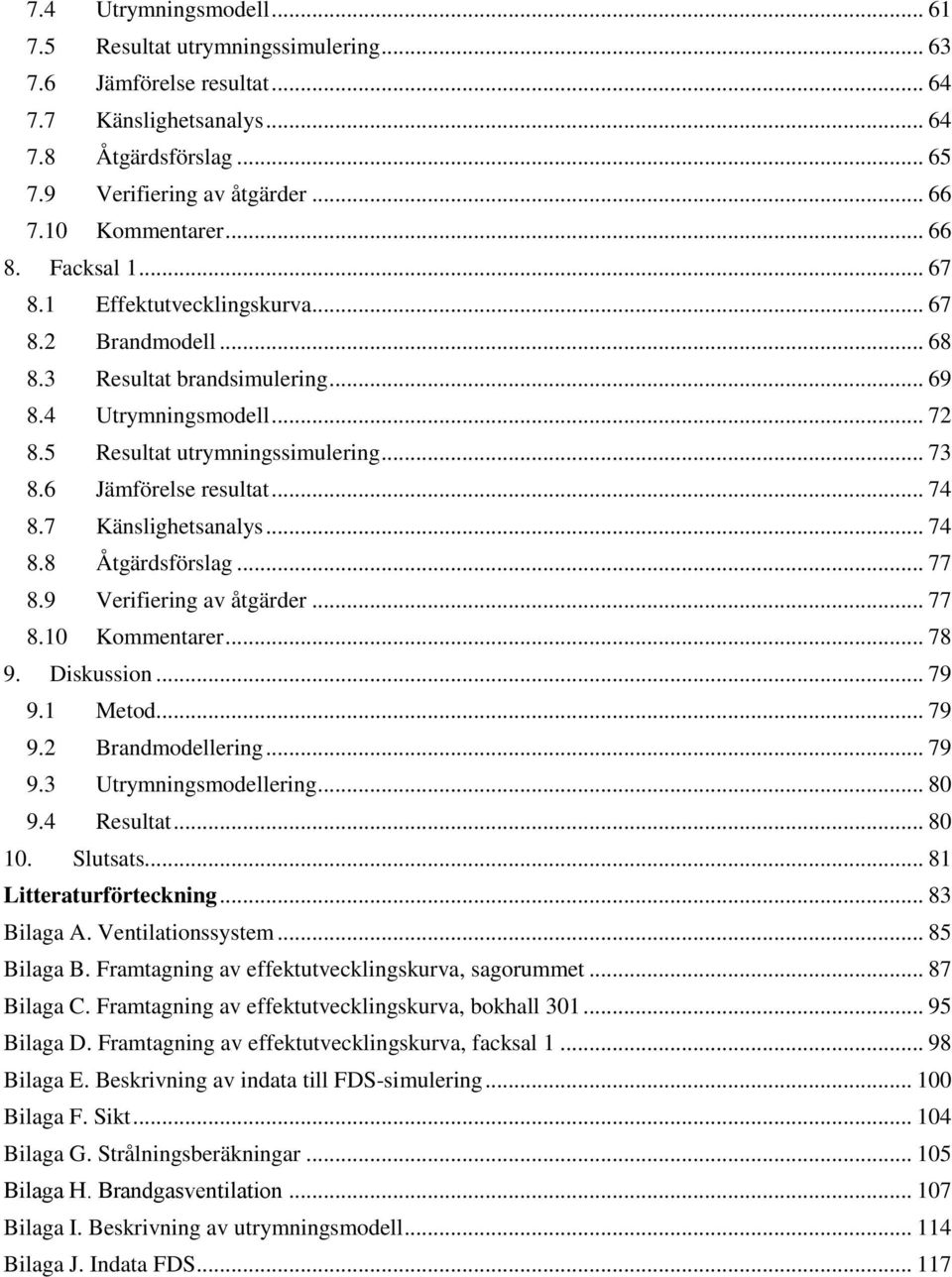 7.4 Utrymningsmodell ... 61
7.5 Resultat utrymningssimulering ... 63
7.6 Jämförelse resultat ... 64
7.7 Känslighetsanalys ... 64
7.8 Åtgärdsförslag ... 65
7.9 Verifiering av åtgärder ... 66
7.10 Kommentarer ... 66
8. Facksal 1 ... 67
8.1 Effektutvecklingskurva ... 67
8.2 Brandmodell ... 68
8.3 Resultat brandsimulering ... 69
8.4 Utrymningsmodell ... 72
8.5 Resultat utrymningssimulering ... 73
8.6 Jämförelse resultat ... 74
8.7 Känslighetsanalys ... 74
8.8 Åtgärdsförslag ... 77
8.9 Verifiering av åtgärder ... 77
8.10 Kommentarer ... 78
9. Diskussion ... 79
9.1 Metod ... 79
9.2 Brandmodellering ... 79
9.3 Utrymningsmodellering ... 80
9.4 Resultat ... 80
10. Slutsats ... 81
Litteraturförteckning ... 83
Bilaga A. Ventilationssystem ... 85
Bilaga B. Framtagning av effektutvecklingskurva, sagorummet ... 87
Bilaga C. Framtagning av effektutvecklingskurva, bokhall 301 ... 95
Bilaga D. Framtagning av effektutvecklingskurva, facksal 1 ... 98
Bilaga E. Beskrivning av indata till FDS-simulering ... 100
Bilaga F. Sikt ... 104
Bilaga G. Strålningsberäkningar ... 105
Bilaga H. Brandgasventilation ... 107
Bilaga I. Beskrivning av utrymningsmodell ... 114
Bilaga J. Indata FDS ... 117